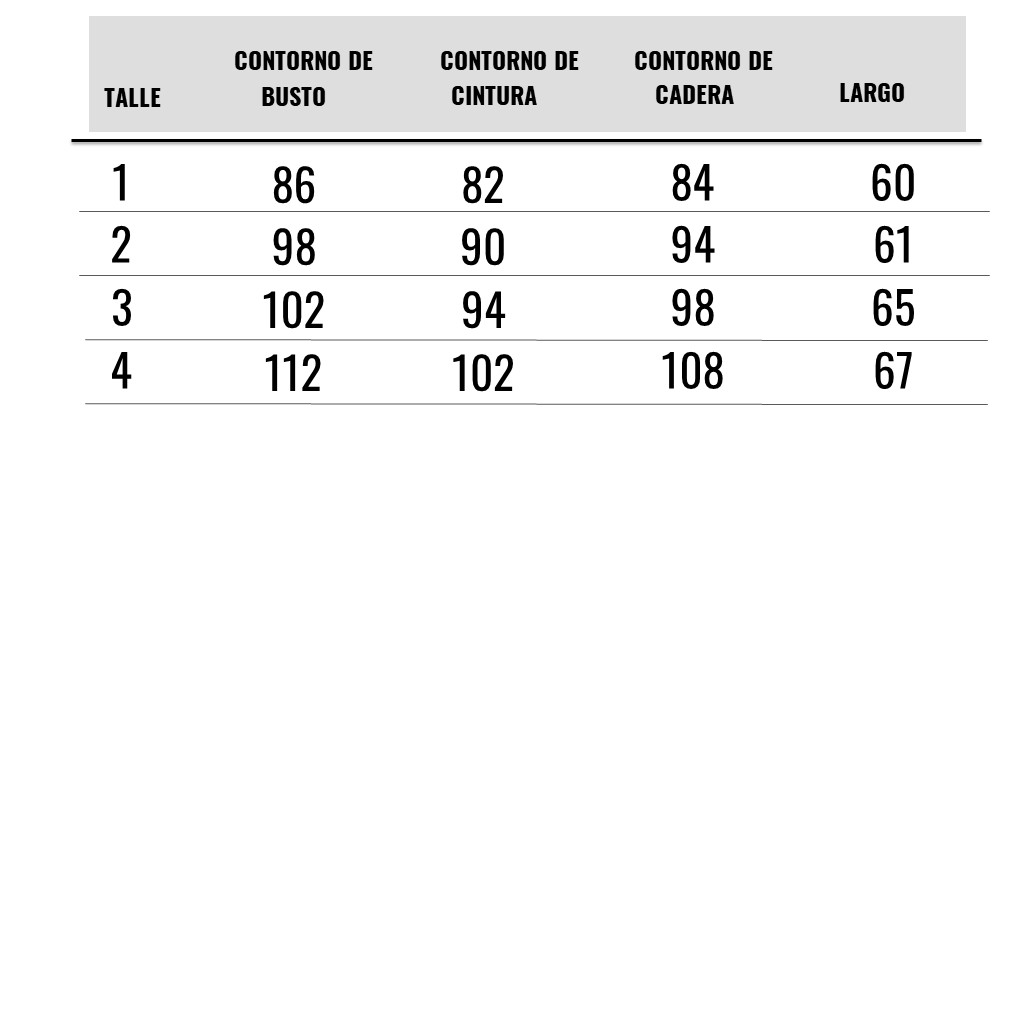 | TALLE | CONTORNO DE BUSTO | CONTORNO DE CINTURA | CONTORNO DE CADERA | LARGO |
|---|---|---|---|---|
| 1 | 86 | 82 | 84 | 60 |
| 2 | 98 | 90 | 94 | 61 |
| 3 | 102 | 94 | 98 | 65 |
| 4 | 112 | 102 | 108 | 67 |